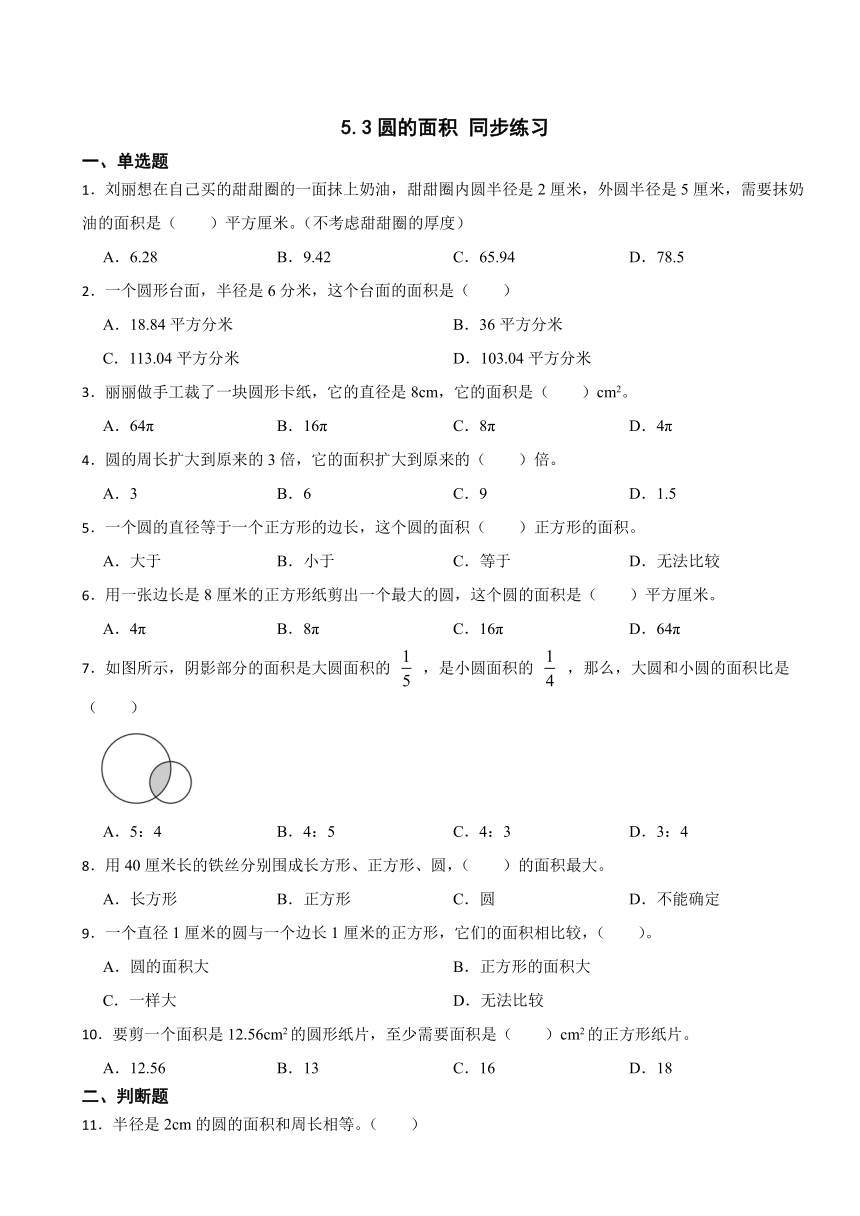 5.3 圆的面积 同步练习

一、单选题

1．刘丽想在自己买的甜甜圈的一面抹上奶油，甜甜圈内圆半径是 2 厘米，外圆半径是 5 厘米，需要抹奶油的面积是（　　）平方厘米。（不考虑甜甜圈的厚度）

A．6.28　　B．9.42　　C．65.94　　D．78.5

2．一个圆形台面，半径是 6 分米，这个台面的面积是（　　）

A．18.84 平方分米　　B．36 平方分米

C．113.04 平方分米　　D．103.04 平方分米

3．丽丽做手工裁了一块圆形卡纸，它的直径是 8cm，它的面积是（　　）$cm^2$。

A．64π　　B．16π　　C．8π　　D．4π

4．圆的周长扩大到原来的 3 倍，它的面积扩大到原来的（　　）倍。

A．3　　B．6　　C．9　　D．1.5

5．一个圆的直径等于一个正方形的边长，这个圆的面积（　　）正方形的面积。

A．大于　　B．小于　　C．等于　　D．无法比较

6．用一张边长是 8 厘米的正方形纸剪出一个最大的圆，这个圆的面积是（　　）平方厘米。

A．4π　　B．8π　　C．16π　　D．64π

7．如图所示，阴影部分的面积是大圆面积的 $\frac{1}{5}$ ，是小圆面积的 $\frac{1}{4}$ ，那么，大圆和小圆的面积比是（　　）

A．5：4　　B．4：5　　C．4：3　　D．3：4

8．用 40 厘米长的铁丝分别围成长方形、正方形、圆，（　　）的面积最大。

A．长方形　　B．正方形　　C．圆　　D．不能确定

9．一个直径 1 厘米的圆与一个边长 1 厘米的正方形，它们的面积相比较，（　　）。

A．圆的面积大　　B．正方形的面积大

C．一样大　　D．无法比较

10．要剪一个面积是 $12.56cm^2$ 的圆形纸片，至少需要面积是（　　）$cm^2$ 的正方形纸片。

A．12.56　　B．13　　C．16　　D．18

二、判断题

11．半径是 2cm 的圆的面积和周长相等。（　　）